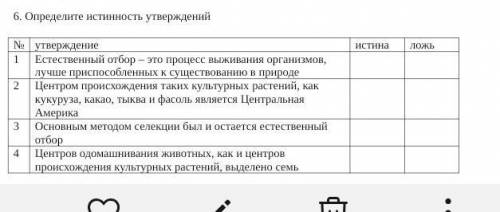 6. Определите истинность утверждений

| № | утверждение | истина | ложь |
|---|---|---|---|
| 1 | Естественный отбор – это процесс выживания организмов, лучше приспособленных к существованию в природе | | |
| 2 | Центром происхождения таких культурных растений, как кукуруза, какао, тыква и фасоль является Центральная Америка | | |
| 3 | Основным методом селекции был и остается естественный отбор | | |
| 4 | Центров одомашнивания животных, как и центров происхождения культурных растений, выделено семь | | |